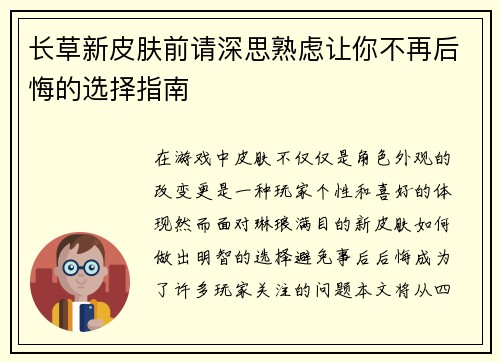 长草新皮肤前请深思熟虑让你不再后悔的选择指南

在游戏中皮肤不仅仅是角色外观的改变更是一种玩家个性和喜好的体现然而面对琳琅满目的新皮肤如何做出明智的选择避免事后后悔成为了许多玩家关注的问题本文将从四